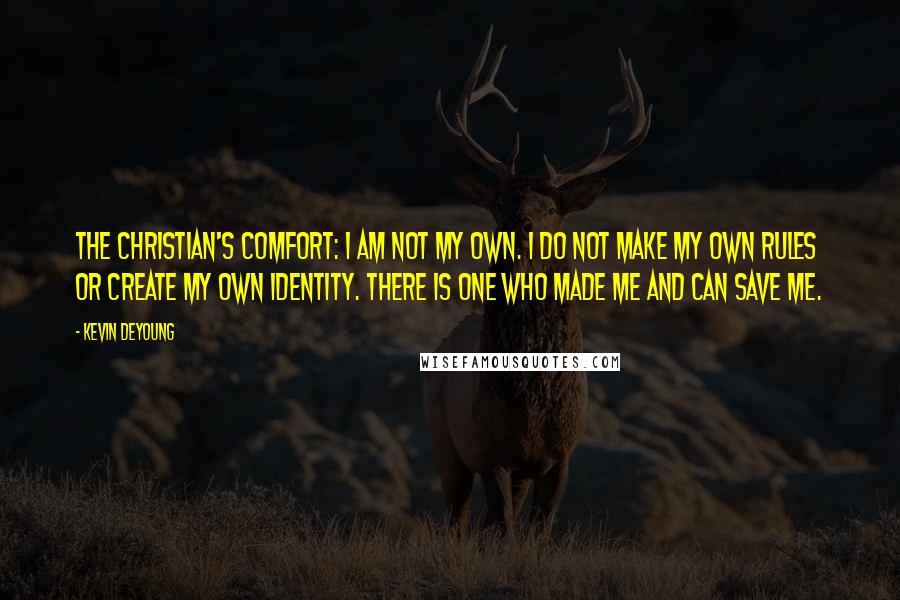 THE CHRISTIAN'S COMFORT: I AM NOT MY OWN. I DO NOT MAKE MY OWN RULES OR CREATE MY OWN IDENTITY. THERE IS ONE WHO MADE ME AND CAN SAVE ME.

- KEVIN DEYOUNG

WISEFAMOUSQUOTES.COM